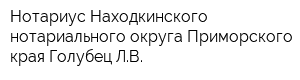 Нотариус Находкинского нотариального округа Приморского края Голубец Л.В.